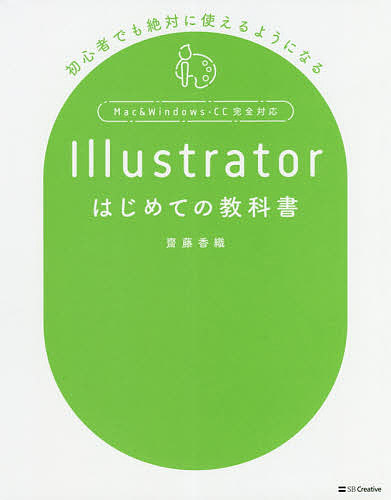 初心者でも絶対に使えるようになる

Mac&Windows・CC完全対応

Illustrator
はじめての教科書

齋藤香織

SB Creative